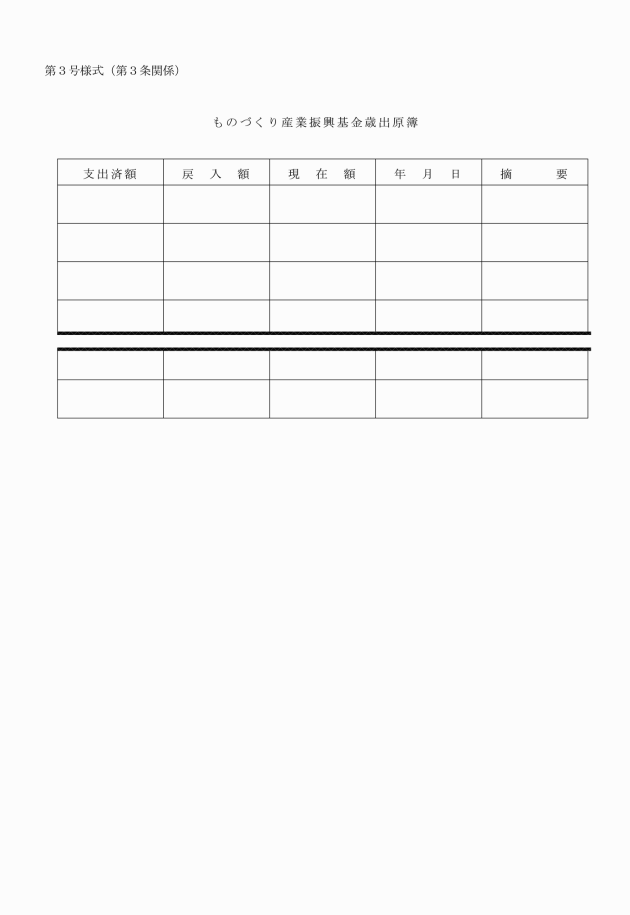 第３号様式（第３条関係）

ものづくり産業振興基金歳出原簿

| 支出済額 | 戻　入　額 | 現　在　額 | 年　月　日 | 摘　　要 |
|---|---|---|---|---|
| | | | | |
| | | | | |
| | | | | |
| | | | | |
| | | | | |
| | | | | |